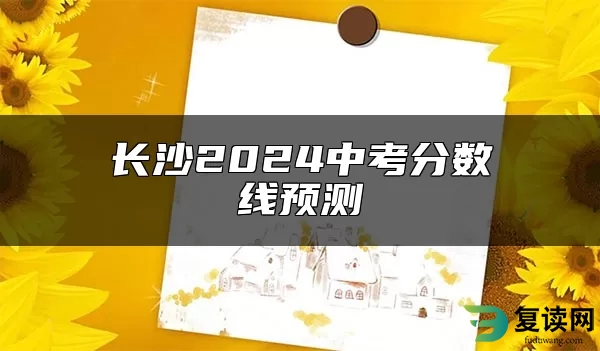 长沙2024中考分数线预测

复读网
fuduwang.com